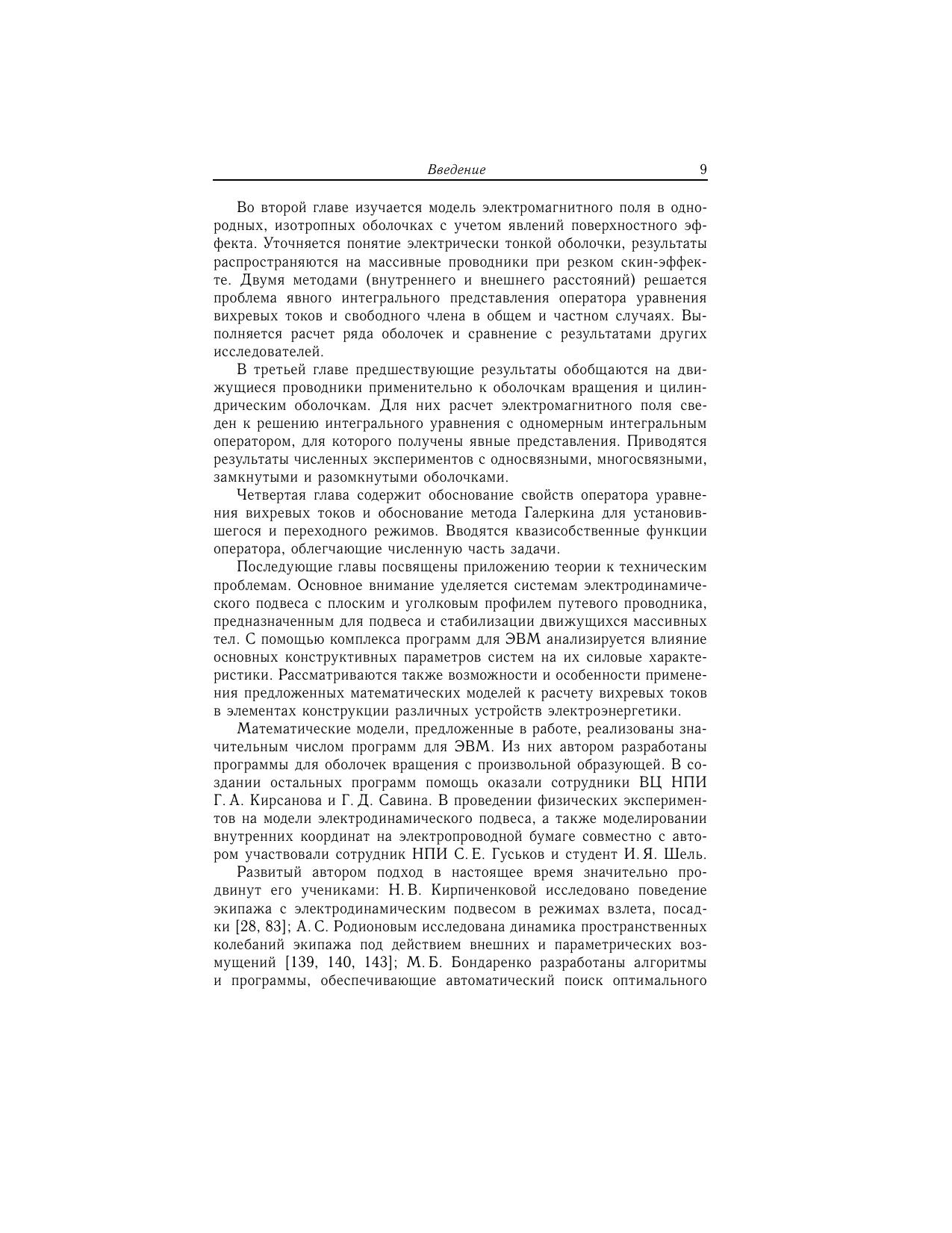 Введение 9

Во второй главе изучается модель электромагнитного поля в однородных, изотропных оболочках с учетом явлений поверхностного эффекта. Уточняется понятие электрически тонкой оболочки, результаты распространяются на массивные проводники при резком скин-эффекте. Двумя методами (внутреннего и внешнего расстояний) решается проблема явного интегрального представления оператора уравнения вихревых токов и свободного члена в общем и частном случаях. Выполняется расчет ряда оболочек и сравнение с результатами других исследователей.

В третьей главе предшествующие результаты обобщаются на движущиеся проводники применительно к оболочкам вращения и цилиндрическим оболочкам. Для них расчет электромагнитного поля сведен к решению интегрального уравнения с одномерным интегральным оператором, для которого получены явные представления. Приводятся результаты численных экспериментов с односвязными, многосвязными, замкнутыми и разомкнутыми оболочками.

Четвертая глава содержит обоснование свойств оператора уравнения вихревых токов и обоснование метода Галеркина для установившегося и переходного режимов. Вводятся квазисобственные функции оператора, облегчающие численную часть задачи.

Последующие главы посвящены приложению теории к техническим проблемам. Основное внимание уделяется системам электродинамического подвеса с плоским и уголковым профилем путевого проводника, предназначенным для подвеса и стабилизации движущихся массивных тел. С помощью комплекса программ для ЭВМ анализируется влияние основных конструктивных параметров систем на их силовые характеристики. Рассматриваются также возможности и особенности применения предложенных математических моделей к расчету вихревых токов в элементах конструкции различных устройств электроэнергетики.

Математические модели, предложенные в работе, реализованы значительным числом программ для ЭВМ. Из них автором разработаны программы для оболочек вращения с произвольной образующей. В создании остальных программ помощь оказали сотрудники ВЦ НПИ Г. А. Кирсанова и Г. Д. Савина. В проведении физических экспериментов на модели электродинамического подвеса, а также моделировании внутренних координат на электропроводной бумаге совместно с автором участвовали сотрудник НПИ С. Е. Гуськов и студент И. Я. Шель.

Развитый автором подход в настоящее время значительно продвинут его учениками: Н. В. Кирпиченковой исследовано поведение экипажа с электродинамическим подвесом в режимах взлета, посадки [28, 83]; А. С. Родионовым исследована динамика пространственных колебаний экипажа под действием внешних и параметрических возмущений [139, 140, 143]; М. Б. Бондаренко разработаны алгоритмы и программы, обеспечивающие автоматический поиск оптимального